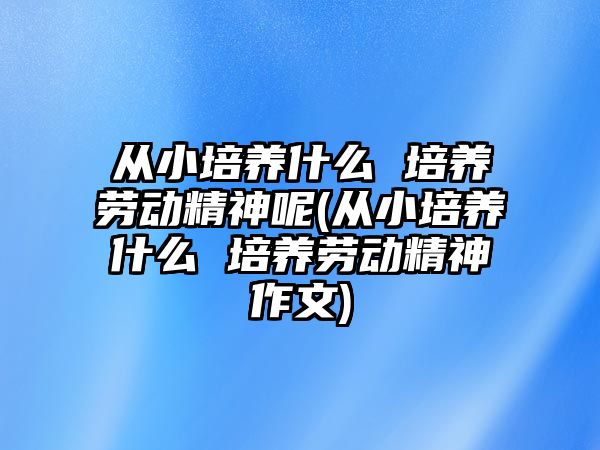 从小培养什么 培养劳动精神呢(从小培养什么 培养劳动精神作文)